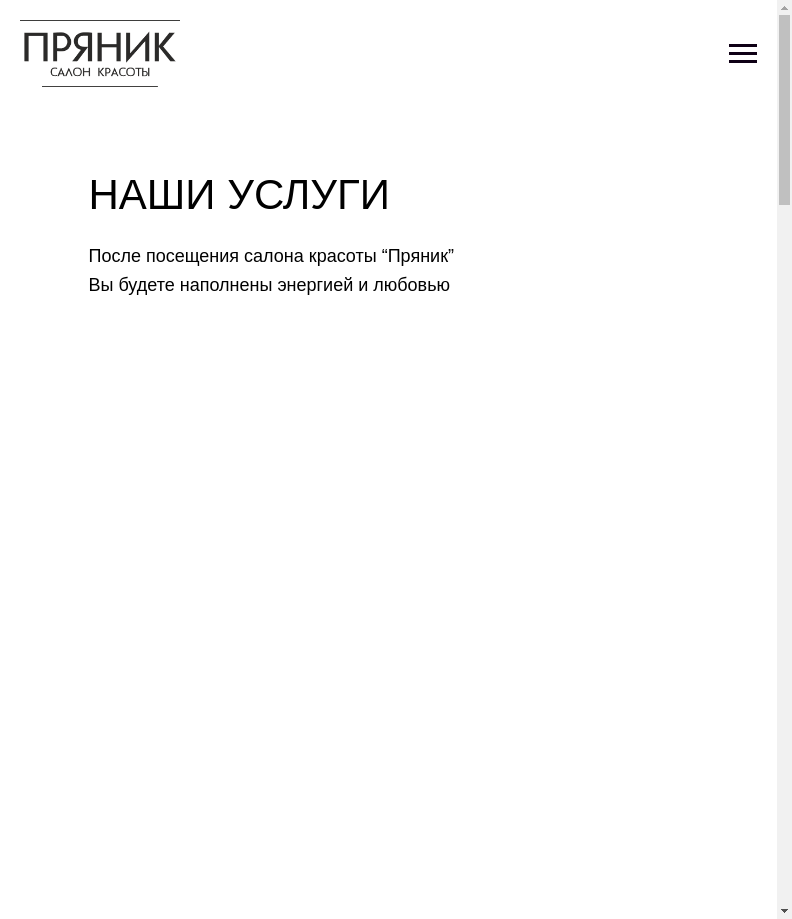 ПРЯНИК
САЛОН КРАСОТЫ

НАШИ УСЛУГИ

После посещения салона красоты “Пряник”
Вы будете наполнены энергией и любовью